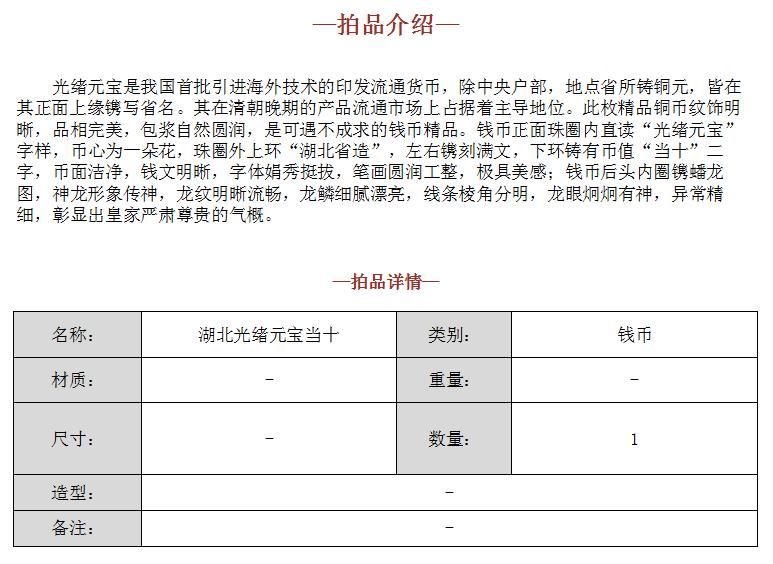 —拍品介绍—

光绪元宝是我国首批引进海外技术的印发流通货币，除中央户部，地点省所铸铜元，皆在其正面上缘镌写省名。其在清朝晚期的产品流通市场上占据着主导地位。此枚精品铜币纹饰明晰，品相完美，包浆自然圆润，是可遇不成求的钱币精品。钱币正面珠圈内直读“光绪元宝”字样，币心为一朵花，珠圈外上环“湖北省造”，左右镌刻满文，下环铸有币值“当十”二字，币面洁净，钱文明晰，字体娟秀挺拔，笔画圆润工整，极具美感；钱币后头内圈镌蟠龙图，神龙形象传神，龙纹明晰流畅，龙鳞细腻漂亮，线条棱角分明，龙眼炯炯有神，异常精细，彰显出皇家严肃尊贵的气概。

—拍品详情—

| 名称： | 湖北光绪元宝当十 | 类别： | 钱币 |
|---|---|---|---|
| 材质： | – | 重量： | – |
| 尺寸： | – | 数量： | 1 |
| 造型： | – | | |
| 备注： | – | | |